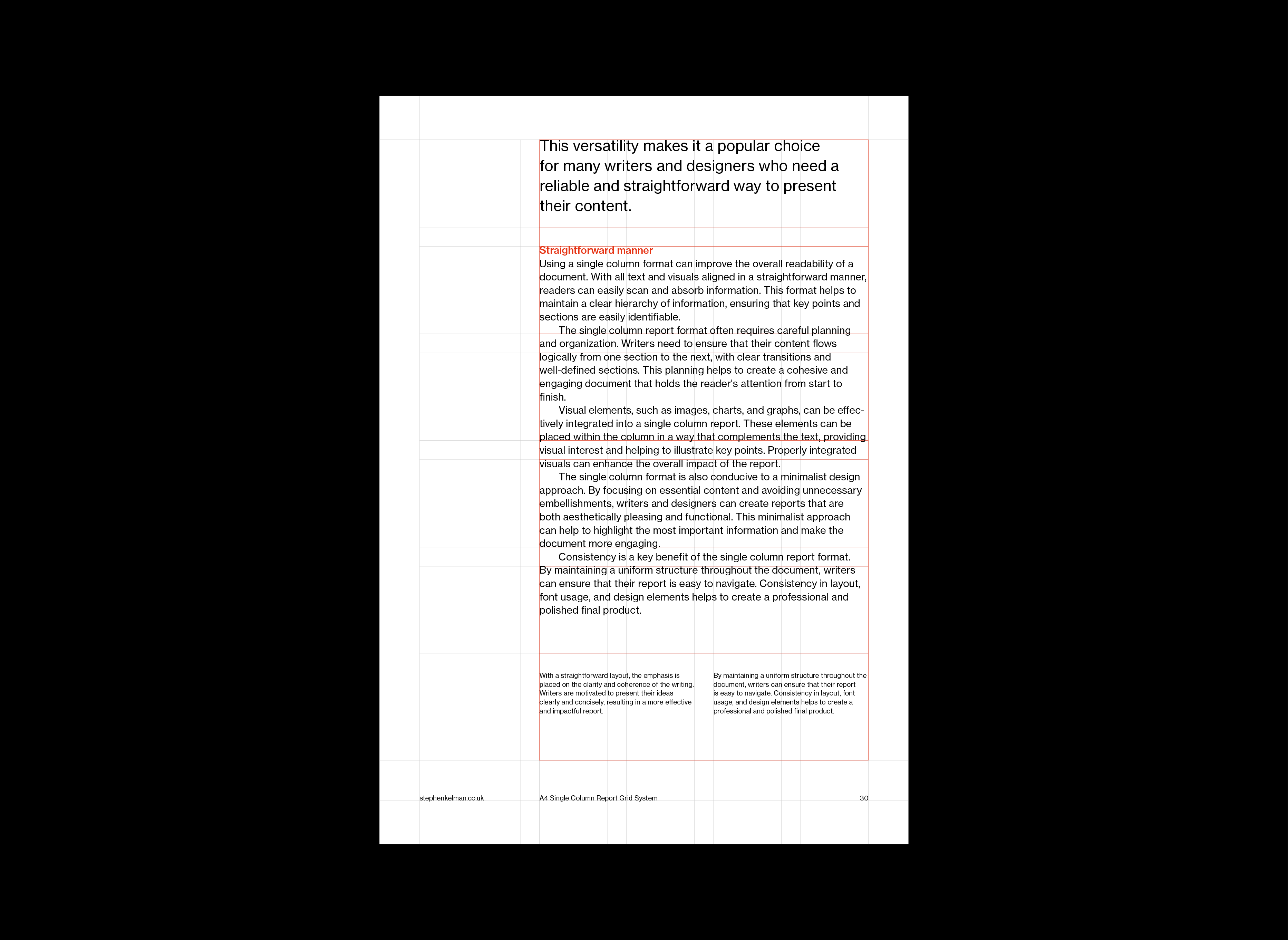 This versatility makes it a popular choice for many writers and designers who need a reliable and straightforward way to present their content.

Straightforward manner
Using a single column format can improve the overall readability of a document. With all text and visuals aligned in a straightforward manner, readers can easily scan and absorb information. This format helps to maintain a clear hierarchy of information, ensuring that key points and sections are easily identifiable.

The single column report format often requires careful planning and organization. Writers need to ensure that their content flows logically from one section to the next, with clear transitions and well-defined sections. This planning helps to create a cohesive and engaging document that holds the reader's attention from start to finish.

Visual elements, such as images, charts, and graphs, can be effectively integrated into a single column report. These elements can be placed within the column in a way that complements the text, providing visual interest and helping to illustrate key points. Properly integrated visuals can enhance the overall impact of the report.

The single column format is also conducive to a minimalist design approach. By focusing on essential content and avoiding unnecessary embellishments, writers and designers can create reports that are both aesthetically pleasing and functional. This minimalist approach can help to highlight the most important information and make the document more engaging.

Consistency is a key benefit of the single column report format. By maintaining a uniform structure throughout the document, writers can ensure that their report is easy to navigate. Consistency in layout, font usage, and design elements helps to create a professional and polished final product.

With a straightforward layout, the emphasis is placed on the clarity and coherence of the writing. Writers are motivated to present their ideas clearly and concisely, resulting in a more effective and impactful report.

By maintaining a uniform structure throughout the document, writers can ensure that their report is easy to navigate. Consistency in layout, font usage, and design elements helps to create a professional and polished final product.

stephenkelman.co.uk A4 Single Column Report Grid System 30